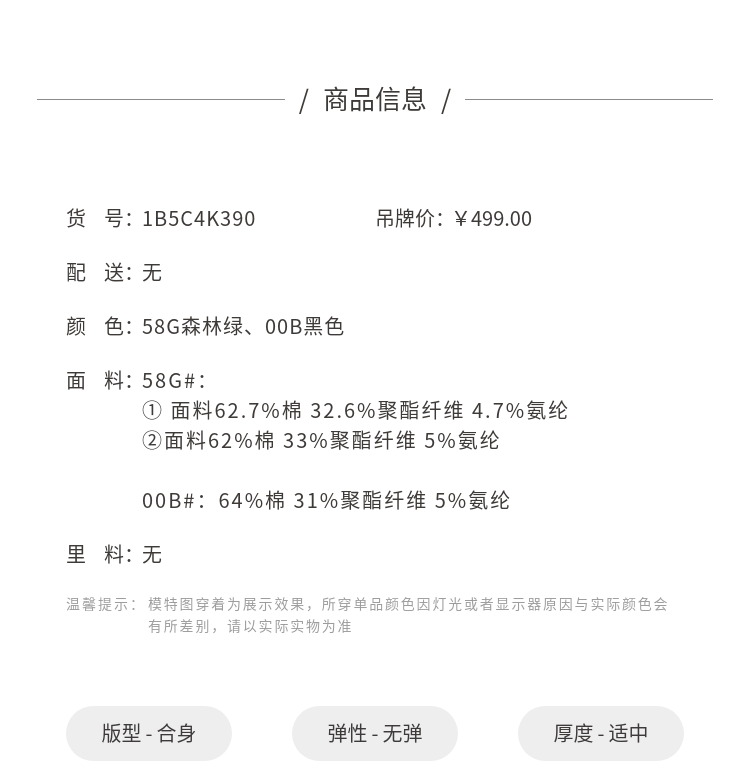 / 商品信息 /

货　号：1B5C4K390　　　　吊牌价：¥499.00

配　送：无

颜　色：58G森林绿、00B黑色

面　料：58G#：
① 面料62.7%棉 32.6%聚酯纤维 4.7%氨纶
②面料62%棉 33%聚酯纤维 5%氨纶

00B#：64%棉 31%聚酯纤维 5%氨纶

里　料：无

温馨提示：模特图穿着为展示效果，所穿单品颜色因灯光或者显示器原因与实际颜色会有所差别，请以实际实物为准

版型 - 合身

弹性 - 无弹

厚度 - 适中